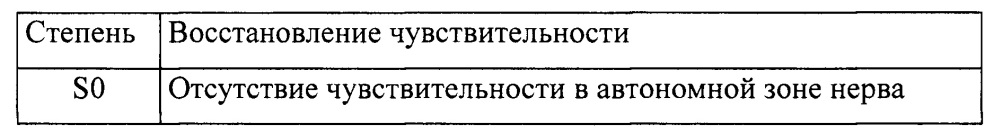 | Степень | Восстановление чувствительности |
|---|---|
| S0 | Отсутствие чувствительности в автономной зоне нерва |